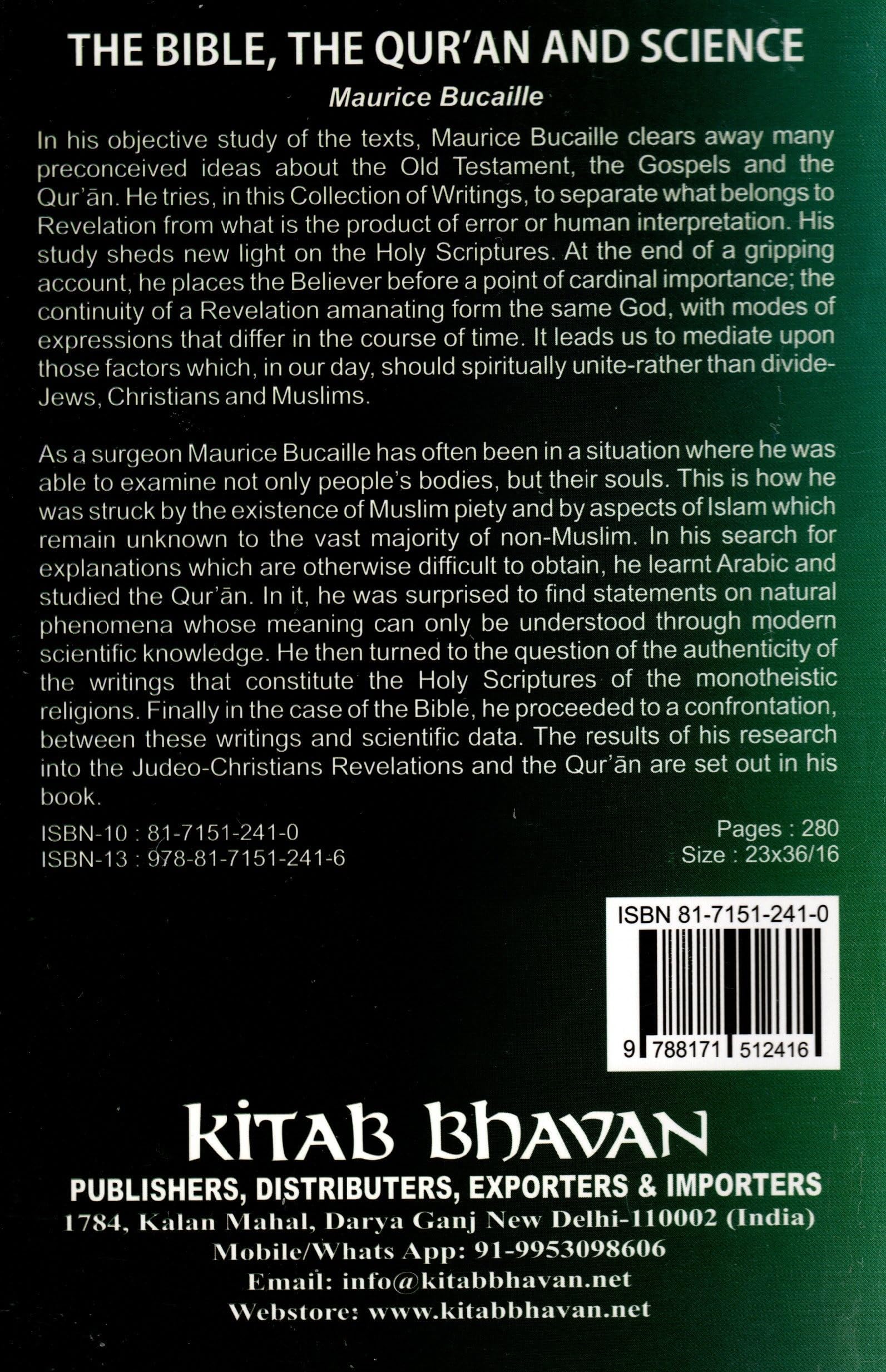 THE BIBLE, THE QUR'AN AND SCIENCE

Maurice Bucaille

In his objective study of the texts, Maurice Bucaille clears away many preconceived ideas about the Old Testament, the Gospels and the Qur'ān. He tries, in this Collection of Writings, to separate what belongs to Revelation from what is the product of error or human interpretation. His study sheds new light on the Holy Scriptures. At the end of a gripping account, he places the Believer before a point of cardinal importance; the continuity of a Revelation amanating form the same God, with modes of expressions that differ in the course of time. It leads us to mediate upon those factors which, in our day, should spiritually unite-rather than divide-Jews, Christians and Muslims.

As a surgeon Maurice Bucaille has often been in a situation where he was able to examine not only people's bodies, but their souls. This is how he was struck by the existence of Muslim piety and by aspects of Islam which remain unknown to the vast majority of non-Muslim. In his search for explanations which are otherwise difficult to obtain, he learnt Arabic and studied the Qur'ān. In it, he was surprised to find statements on natural phenomena whose meaning can only be understood through modern scientific knowledge. He then turned to the question of the authenticity of the writings that constitute the Holy Scriptures of the monotheistic religions. Finally in the case of the Bible, he proceeded to a confrontation, between these writings and scientific data. The results of his research into the Judeo-Christians Revelations and the Qur'ān are set out in his book.

ISBN-10 : 81-7151-241-0
ISBN-13 : 978-81-7151-241-6

Pages : 280
Size : 23x36/16

ISBN 81-7151-241-0
9 788171 512416

KITAB BHAVAN
PUBLISHERS, DISTRIBUTERS, EXPORTERS & IMPORTERS
1784, Kalan Mahal, Darya Ganj New Delhi-110002 (India)
Mobile/Whats App: 91-9953098606
Email: info@kitabbhavan.net
Webstore: www.kitabbhavan.net